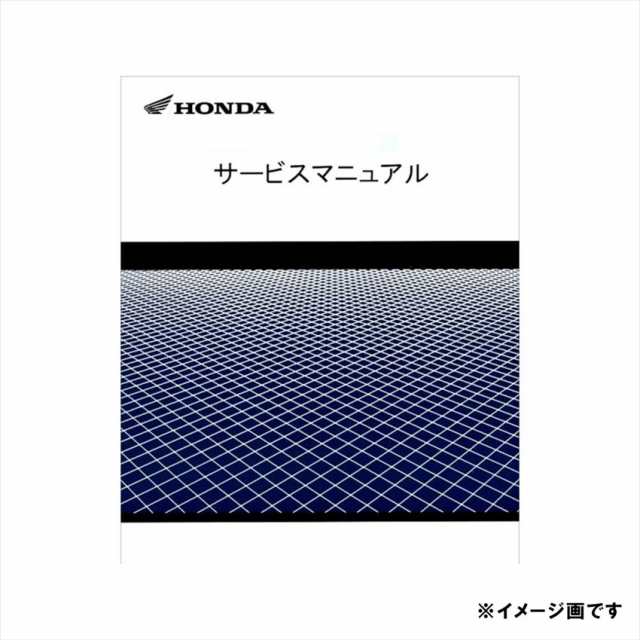 HONDA

サービスマニュアル

※イメージ画です